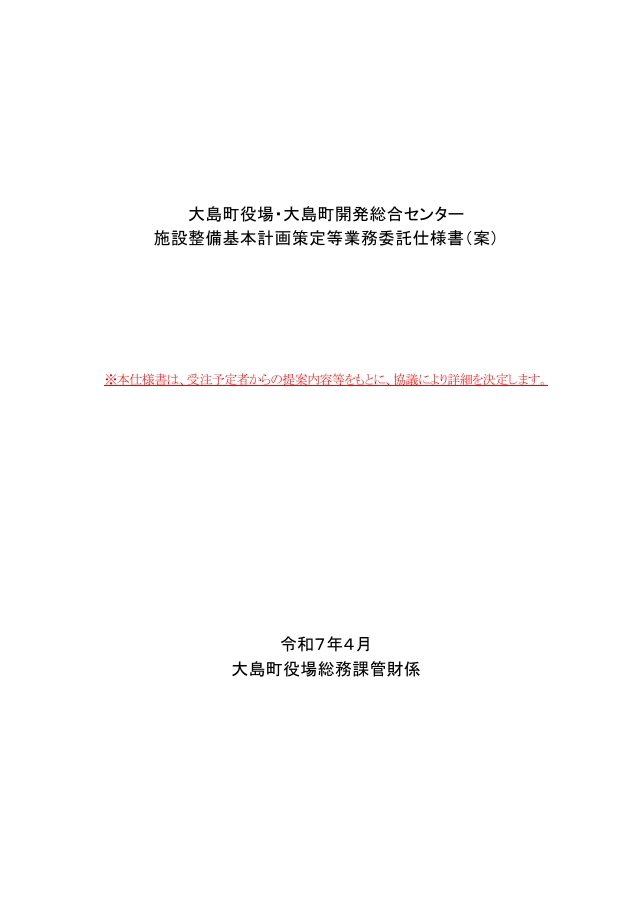 大島町役場・大島町開発総合センター
施設整備基本計画策定等業務委託仕様書（案）

※本仕様書は、受注予定者からの提案内容等をもとに、協議により詳細を決定します。

令和７年４月
大島町役場総務課管財係